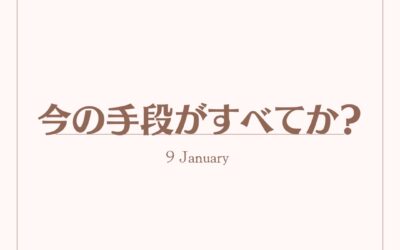 今の手段がすべてか?

9 January